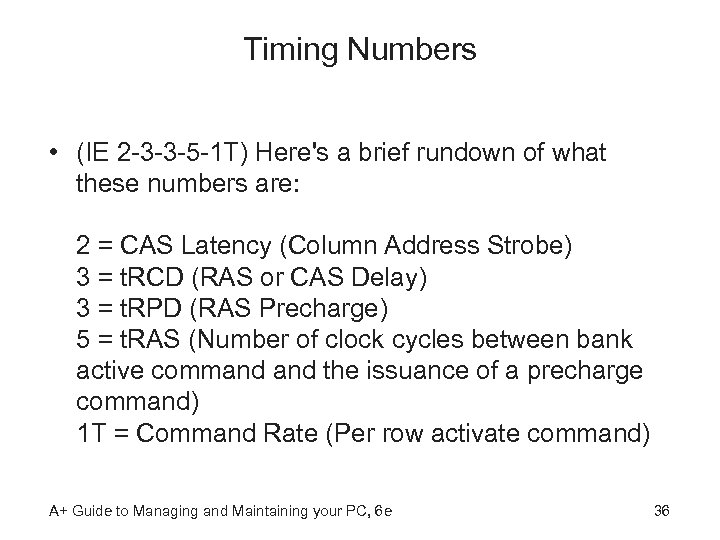 Timing Numbers

• (IE 2-3-3-5-1T) Here's a brief rundown of what these numbers are:

2 = CAS Latency (Column Address Strobe)
3 = tRCD (RAS or CAS Delay)
3 = tRPD (RAS Precharge)
5 = tRAS (Number of clock cycles between bank active command and the issuance of a precharge command)
1T = Command Rate (Per row activate command)

A+ Guide to Managing and Maintaining your PC, 6e

36